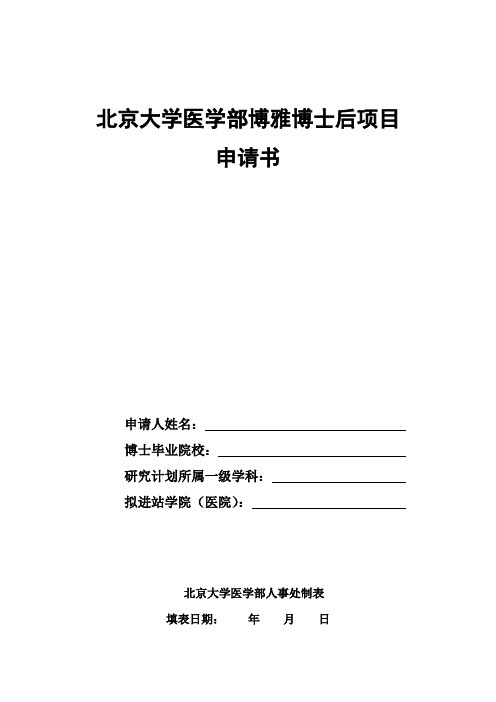 北京大学医学部博雅博士后项目
申请书

申请人姓名：

博士毕业院校：

研究计划所属一级学科：

拟进站学院（医院）：

北京大学医学部人事处制表

填表日期： 年 月 日